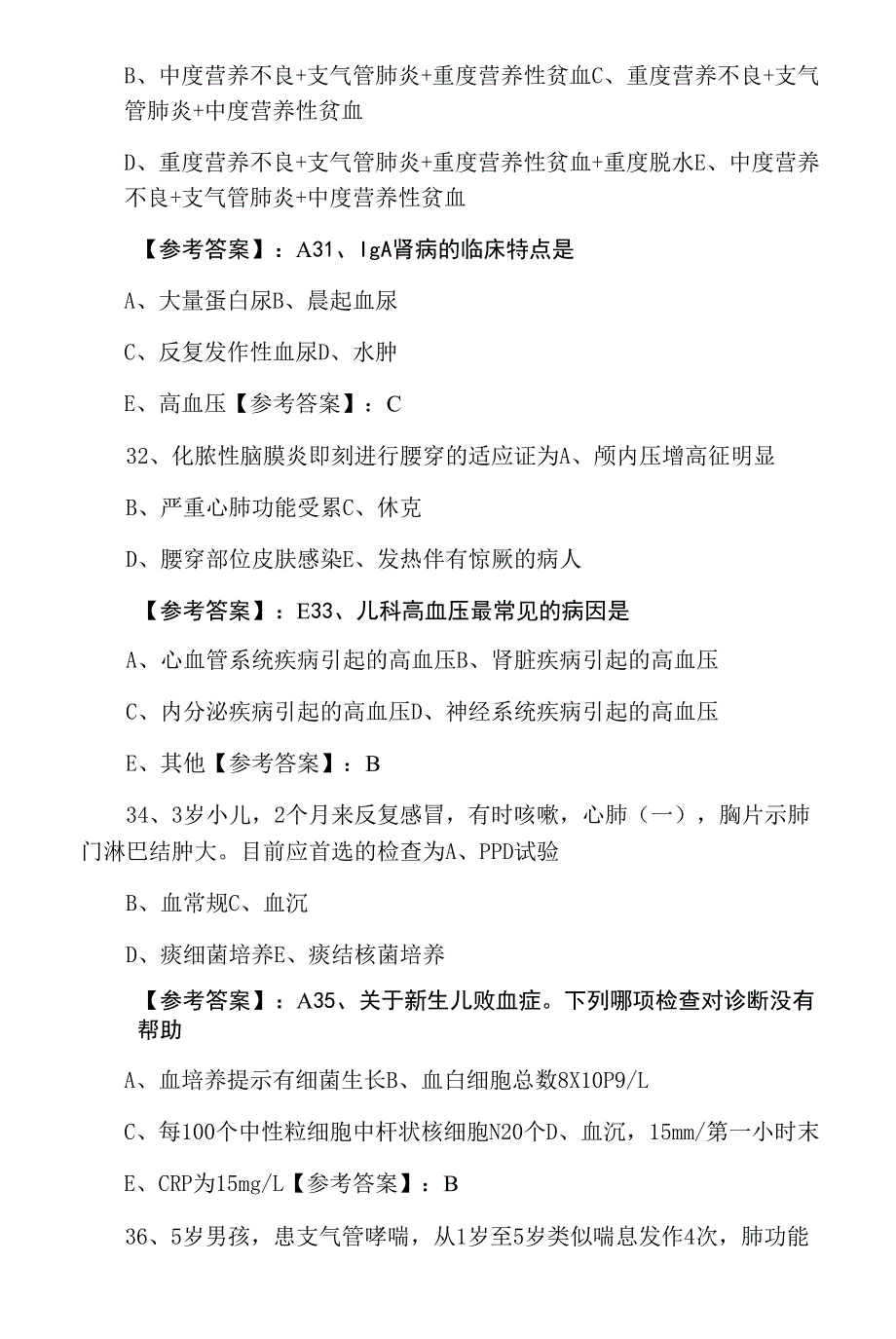 B、中度营养不良+支气管肺炎+重度营养性贫血C、重度营养不良+支气管肺炎+中度营养性贫血

D、重度营养不良+支气管肺炎+重度营养性贫血+重度脱水E、中度营养不良+支气管肺炎+中度营养性贫血

【参考答案】：A31、IgA肾病的临床特点是

A、大量蛋白尿B、晨起血尿

C、反复发作性血尿D、水肿

E、高血压【参考答案】：C

32、化脓性脑膜炎即刻进行腰穿的适应证为A、颅内压增高征明显

B、严重心肺功能受累C、休克

D、腰穿部位皮肤感染E、发热伴有惊厥的病人

【参考答案】：E33、儿科高血压最常见的病因是

A、心血管系统疾病引起的高血压B、肾脏疾病引起的高血压

C、内分泌疾病引起的高血压D、神经系统疾病引起的高血压

E、其他【参考答案】：B

34、3岁小儿，2个月来反复感冒，有时咳嗽，心肺（一），胸片示肺门淋巴结肿大。目前应首选的检查为A、PPD试验

B、血常规C、血沉

D、痰细菌培养E、痰结核菌培养

【参考答案】：A35、关于新生儿败血症。下列哪项检查对诊断没有帮助

A、血培养提示有细菌生长B、血白细胞总数8X10P9/L

C、每100个中性粒细胞中杆状核细胞N20个D、血沉，15mm/第一小时末

E、CRP为15mg/L【参考答案】：B

36、5岁男孩，患支气管哮喘，从1岁至5岁类似喘息发作4次，肺功能